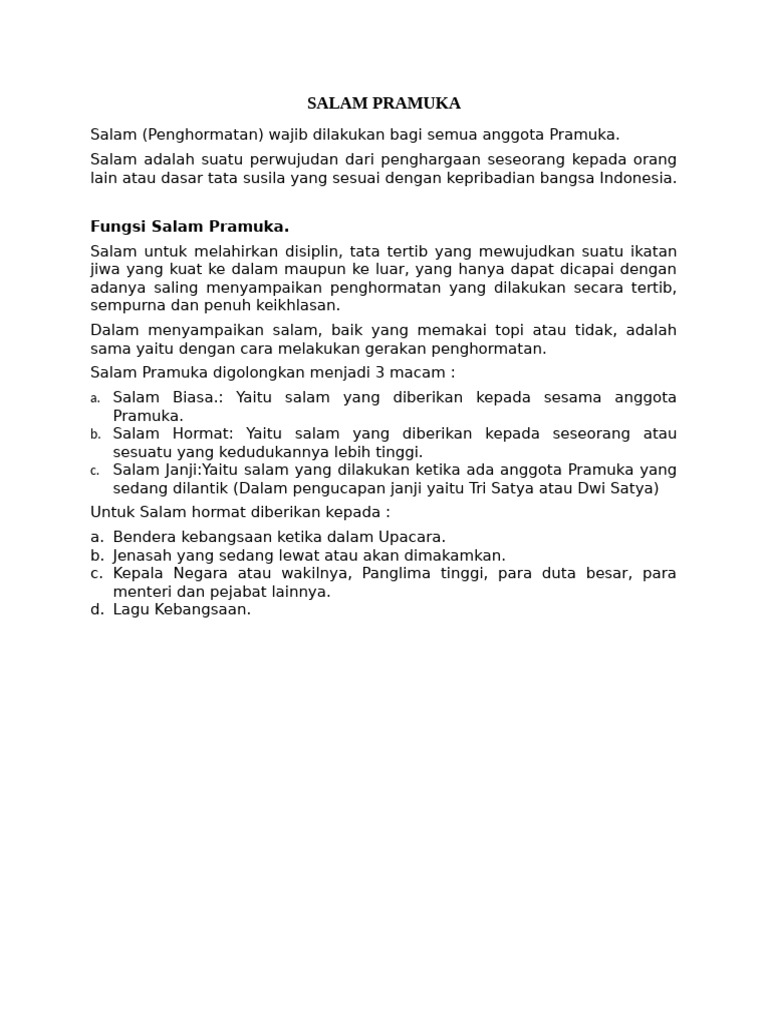 SALAM PRAMUKA

Salam (Penghormatan) wajib dilakukan bagi semua anggota Pramuka.

Salam adalah suatu perwujudan dari penghargaan seseorang kepada orang lain atau dasar tata susila yang sesuai dengan kepribadian bangsa Indonesia.

Fungsi Salam Pramuka.

Salam untuk melahirkan disiplin, tata tertib yang mewujudkan suatu ikatan jiwa yang kuat ke dalam maupun ke luar, yang hanya dapat dicapai dengan adanya saling menyampaikan penghormatan yang dilakukan secara tertib, sempurna dan penuh keikhlasan.

Dalam menyampaikan salam, baik yang memakai topi atau tidak, adalah sama yaitu dengan cara melakukan gerakan penghormatan.

Salam Pramuka digolongkan menjadi 3 macam :

a. Salam Biasa.: Yaitu salam yang diberikan kepada sesama anggota Pramuka.
b. Salam Hormat: Yaitu salam yang diberikan kepada seseorang atau sesuatu yang kedudukannya lebih tinggi.
c. Salam Janji:Yaitu salam yang dilakukan ketika ada anggota Pramuka yang sedang dilantik (Dalam pengucapan janji yaitu Tri Satya atau Dwi Satya)

Untuk Salam hormat diberikan kepada :

a. Bendera kebangsaan ketika dalam Upacara.
b. Jenasah yang sedang lewat atau akan dimakamkan.
c. Kepala Negara atau wakilnya, Panglima tinggi, para duta besar, para menteri dan pejabat lainnya.
d. Lagu Kebangsaan.